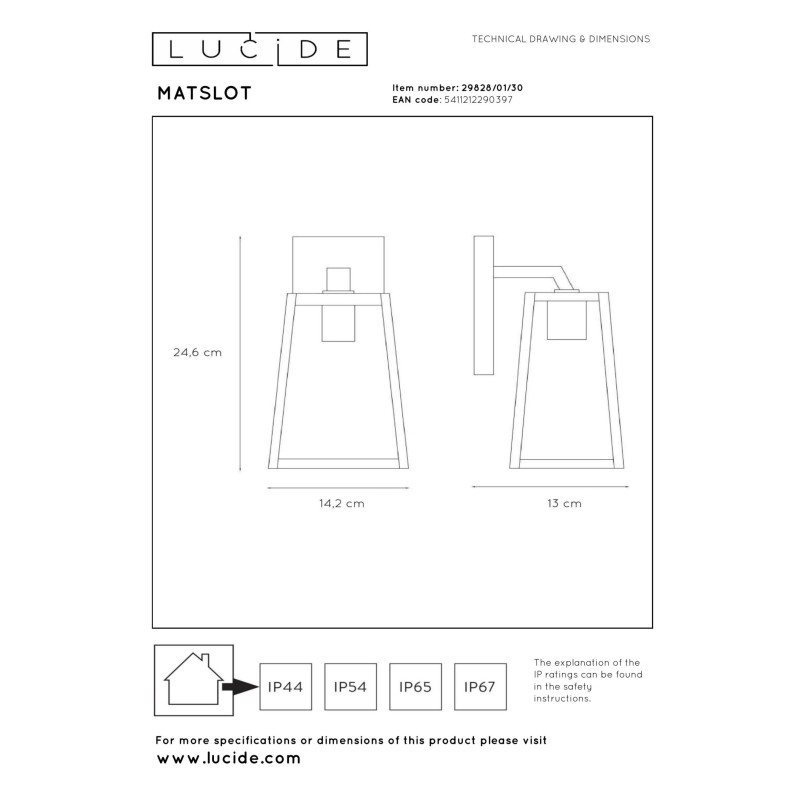 LUCIDE

TECHNICAL DRAWING & DIMENSIONS

MATSLOT

Item number: 29828/01/30
EAN code: 5411212290397

24,6 cm

14,2 cm

13 cm

IP44 IP54 IP65 IP67

The explanation of the IP ratings can be found in the safety instructions.

For more specifications or dimensions of this product please visit
www.lucide.com